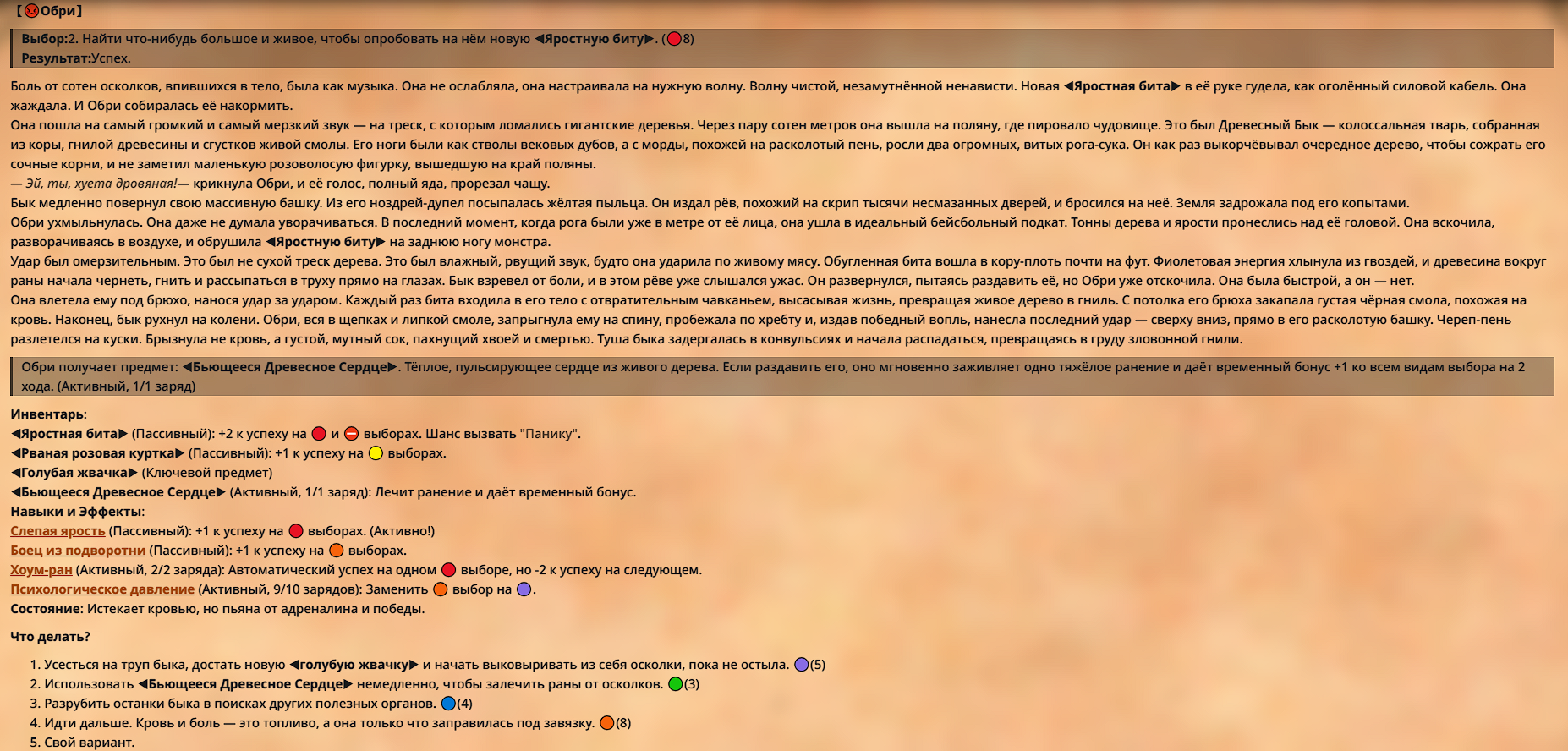 【😡Обри】

Выбор:2. Найти что-нибудь большое и живое, чтобы опробовать на нём новую ◀Яростную биту▶. (🔴8)
Результат:Успех.

Боль от сотен осколков, впившихся в тело, была как музыка. Она не ослабляла, она настраивала на нужную волну. Волну чистой, незамутнённой ненависти. Новая ◀Яростная бита▶ в её руке гудела, как оголённый силовой кабель. Она жаждала. И Обри собиралась её накормить.
Она пошла на самый громкий и самый мерзкий звук — на треск, с которым ломались гигантские деревья. Через пару сотен метров она вышла на поляну, где пировало чудовище. Это был Древесный Бык — колоссальная тварь, собранная из коры, гнилой древесины и сгустков живой смолы. Его ноги были как стволы вековых дубов, а с морды, похожей на расколотый пень, росли два огромных, витых рога-сука. Он как раз выкорчёвывал очередное дерево, чтобы сожрать его сочные корни, и не заметил маленькую розоволосую фигурку, вышедшую на край поляны.
— Эй, ты, хуета дровяная!— крикнула Обри, и её голос, полный яда, прорезал чащу.
Бык медленно повернул свою массивную башку. Из его ноздрей-дупел посыпалась жёлтая пыльца. Он издал рёв, похожий на скрип тысячи несмазанных дверей, и бросился на неё. Земля задрожала под его копытами.
Обри ухмыльнулась. Она даже не думала уворачиваться. В последний момент, когда рога были уже в метре от её лица, она ушла в идеальный бейсбольный подкат. Тонны дерева и ярости пронеслись над её головой. Она вскочила, разворачиваясь в воздухе, и обрушила ◀Яростную биту▶ на заднюю ногу монстра.
Удар был омерзительным. Это был не сухой треск дерева. Это был влажный, рвущий звук, будто она ударила по живому мясу. Обугленная бита вошла в кору-плоть почти на фут. Фиолетовая энергия хлынула из гвоздей, и древесина вокруг раны начала чернеть, гнить и рассыпаться в труху прямо на глазах. Бык взревел от боли, и в этом рёве уже слышался ужас. Он развернулся, пытаясь раздавить её, но Обри уже отскочила. Она была быстрой, а он — нет.
Она влетела ему под брюхо, нанося удар за ударом. Каждый раз бита входила в его тело с отвратительным чавканьем, высасывая жизнь, превращая живое дерево в гниль. С потолка его брюха закапала густая чёрная смола, похожая на кровь. Наконец, бык рухнул на колени. Обри, вся в щепках и липкой смоле, запрыгнула ему на спину, пробежала по хребту и, издав победный вопль, нанесла последний удар — сверху вниз, прямо в его расколотую башку. Череп-пень разлетелся на куски. Брызнула не кровь, а густой, мутный сок, пахнущий хвоей и смертью. Туша быка задергалась в конвульсиях и начала распадаться, превращаясь в груду зловонной гнили.

Обри получает предмет: ◀Бьющееся Древесное Сердце▶. Тёплое, пульсирующее сердце из живого дерева. Если раздавить его, оно мгновенно заживляет одно тяжёлое ранение и даёт временный бонус +1 ко всем видам выбора на 2 хода. (Активный, 1/1 заряд)

Инвентарь:
◀Яростная бита▶ (Пассивный): +2 к успеху на 🔴 и ⛔ выборах. Шанс вызвать "Панику".
◀Рваная розовая куртка▶ (Пассивный): +1 к успеху на 🟡 выборах.
◀Голубая жвачка▶ (Ключевой предмет)
◀Бьющееся Древесное Сердце▶ (Активный, 1/1 заряд): Лечит ранение и даёт временный бонус.
Навыки и Эффекты:
Слепая ярость (Пассивный): +1 к успеху на 🔴 выборах. (Активно!)
Боец из подворотни (Пассивный): +1 к успеху на 🟠 выборах.
Хоум-ран (Активный, 2/2 заряда): Автоматический успех на одном 🔴 выборе, но -2 к успеху на следующем.
Психологическое давление (Активный, 9/10 зарядов): Заменить 🟠 выбор на 🟣.
Состояние: Истекает кровью, но пьяна от адреналина и победы.

Что делать?

1. Усесться на труп быка, достать новую ◀голубую жвачку▶ и начать выковыривать из себя осколки, пока не остыла. 🟣(5)
2. Использовать ◀Бьющееся Древесное Сердце▶ немедленно, чтобы залечить раны от осколков. 🟢(3)
3. Разрубить останки быка в поисках других полезных органов. 🔵(4)
4. Идти дальше. Кровь и боль — это топливо, а она только что заправилась под завязку. 🟠(8)
5. Свой вариант.